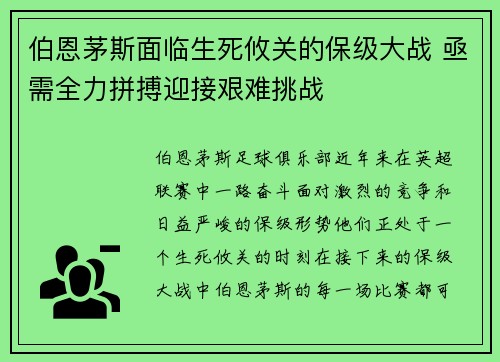 伯恩茅斯面临生死攸关的保级大战 亟需全力拼搏迎接艰难挑战

伯恩茅斯足球俱乐部近年来在英超联赛中一路奋斗面对激烈的竞争和日益严峻的保级形势他们正处于一个生死攸关的时刻在接下来的保级大战中伯恩茅斯的每一场比赛都可